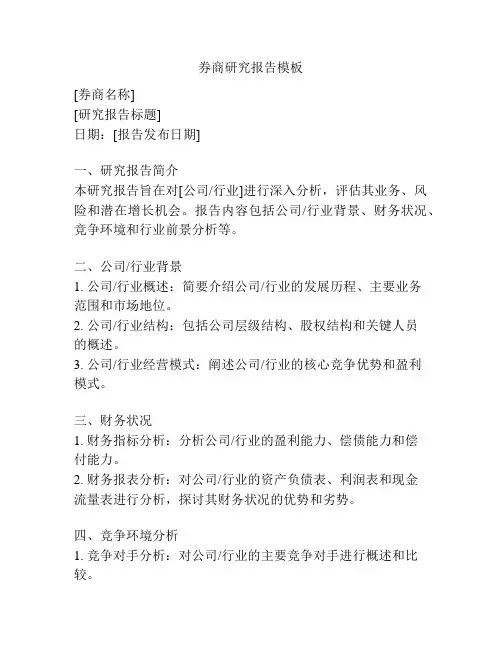 券商研究报告模板

[券商名称]
[研究报告标题]
日期：[报告发布日期]

一、研究报告简介
本研究报告旨在对[公司/行业]进行深入分析，评估其业务、风险和潜在增长机会。报告内容包括公司/行业背景、财务状况、竞争环境和行业前景分析等。

二、公司/行业背景
1. 公司/行业概述：简要介绍公司/行业的发展历程、主要业务范围和市场地位。
2. 公司/行业结构：包括公司层级结构、股权结构和关键人员的概述。
3. 公司/行业经营模式：阐述公司/行业的核心竞争优势和盈利模式。

三、财务状况
1. 财务指标分析：分析公司/行业的盈利能力、偿债能力和偿付能力。
2. 财务报表分析：对公司/行业的资产负债表、利润表和现金流量表进行分析，探讨其财务状况的优势和劣势。

四、竞争环境分析
1. 竞争对手分析：对公司/行业的主要竞争对手进行概述和比较。